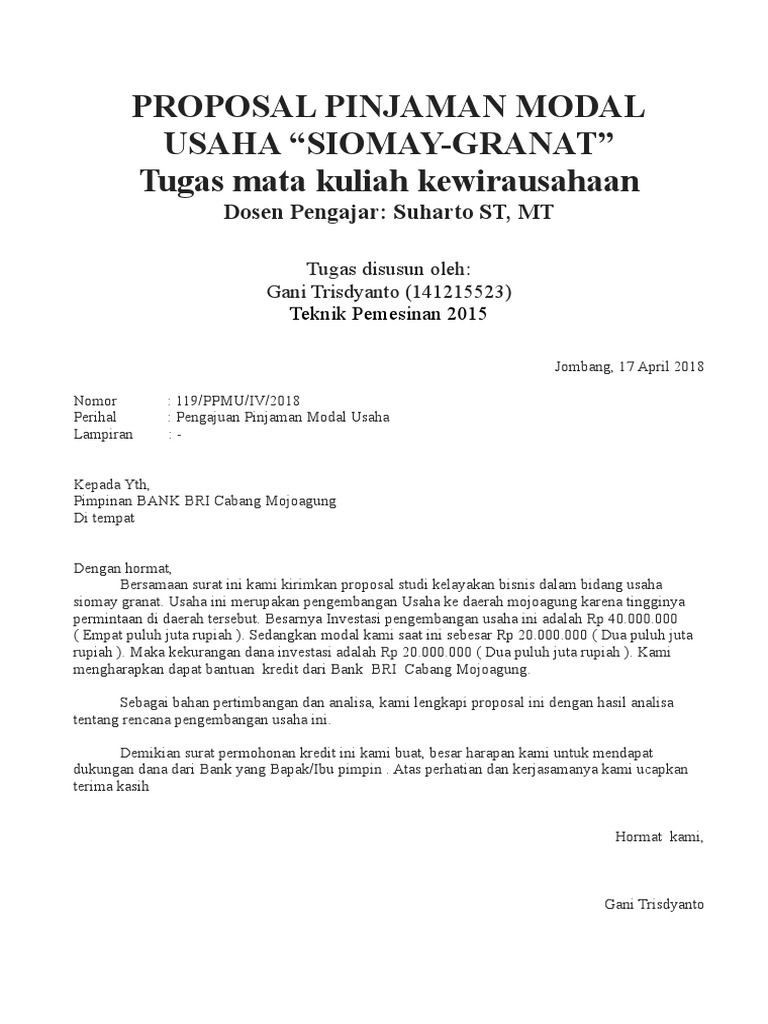 PROPOSAL PINJAMAN MODAL USAHA “SIOMAY-GRANAT”
Tugas mata kuliah kewirausahaan
Dosen Pengajar: Suharto ST, MT

Tugas disusun oleh:
Gani Trisdyanto (141215523)
Teknik Pemesinan 2015

Jombang, 17 April 2018

Nomor : 119/PPMU/IV/2018
Perihal : Pengajuan Pinjaman Modal Usaha
Lampiran : -

Kepada Yth,
Pimpinan BANK BRI Cabang Mojoagung
Di tempat

Dengan hormat,
Bersamaan surat ini kami kirimkan proposal studi kelayakan bisnis dalam bidang usaha siomay granat. Usaha ini merupakan pengembangan Usaha ke daerah mojoagung karena tingginya permintaan di daerah tersebut. Besarnya Investasi pengembangan usaha ini adalah Rp 40.000.000 ( Empat puluh juta rupiah ). Sedangkan modal kami saat ini sebesar Rp 20.000.000 ( Dua puluh juta rupiah ). Maka kekurangan dana investasi adalah Rp 20.000.000 ( Dua puluh juta rupiah ). Kami mengharapkan dapat bantuan kredit dari Bank BRI Cabang Mojoagung.

Sebagai bahan pertimbangan dan analisa, kami lengkapi proposal ini dengan hasil analisa tentang rencana pengembangan usaha ini.

Demikian surat permohonan kredit ini kami buat, besar harapan kami untuk mendapat dukungan dana dari Bank yang Bapak/Ibu pimpin . Atas perhatian dan kerjasamanya kami ucapkan terima kasih

Hormat kami,

Gani Trisdyanto